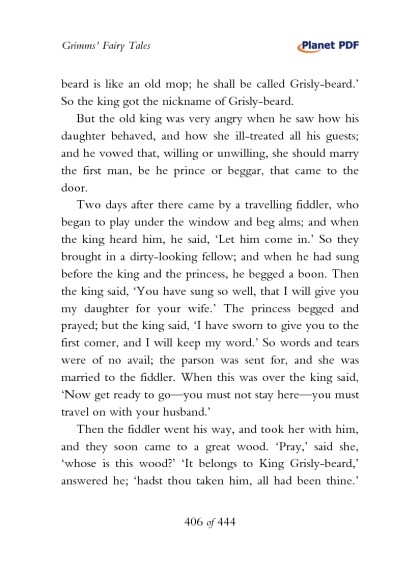 Grimms' Fairy Tales

Planet PDF

beard is like an old mop; he shall be called Grisly-beard.' So the king got the nickname of Grisly-beard.

But the old king was very angry when he saw how his daughter behaved, and how she ill-treated all his guests; and he vowed that, willing or unwilling, she should marry the first man, be he prince or beggar, that came to the door.

Two days after there came by a travelling fiddler, who began to play under the window and beg alms; and when the king heard him, he said, 'Let him come in.' So they brought in a dirty-looking fellow; and when he had sung before the king and the princess, he begged a boon. Then the king said, 'You have sung so well, that I will give you my daughter for your wife.' The princess begged and prayed; but the king said, 'I have sworn to give you to the first comer, and I will keep my word.' So words and tears were of no avail; the parson was sent for, and she was married to the fiddler. When this was over the king said, 'Now get ready to go—you must not stay here—you must travel on with your husband.'

Then the fiddler went his way, and took her with him, and they soon came to a great wood. 'Pray,' said she, 'whose is this wood?' 'It belongs to King Grisly-beard,' answered he; 'hadst thou taken him, all had been thine.'

406 of 444